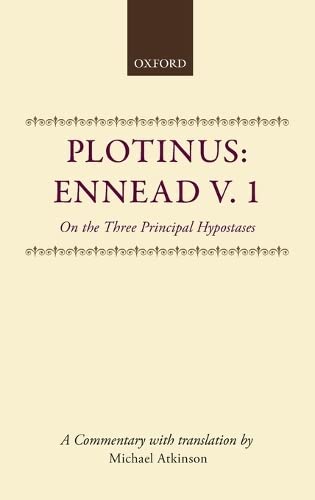 OXFORD

PLOTINUS:
ENNEAD V. 1

On the Three Principal Hypostases

A Commentary with translation by
Michael Atkinson